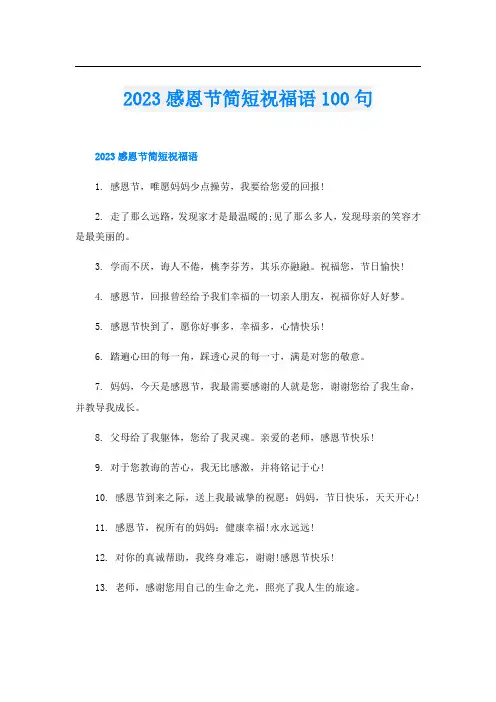 2023 感恩节简短祝福语 100 句

2023 感恩节简短祝福语

1. 感恩节，唯愿妈妈少点操劳，我要给您爱的回报！

2. 走了那么远路，发现家才是最温暖的;见了那么多人，发现母亲的笑容才是最美丽的。

3. 学而不厌，诲人不倦，桃李芬芳，其乐亦融融。祝福您，节日愉快！

4. 感恩节，回报曾经给予我们幸福的一切亲人朋友，祝福你好人好梦。

5. 感恩节快到了，愿你好事多，幸福多，心情快乐！

6. 踏遍心田的每一角，踩透心灵的每一寸，满是对您的敬意。

7. 妈妈，今天是感恩节，我最需要感谢的人就是您，谢谢您给了我生命，并教导我成长。

8. 父母给了我躯体，您给了我灵魂。亲爱的老师，感恩节快乐！

9. 对于您教诲的苦心，我无比感激，并将铭记于心！

10. 感恩节到来之际，送上我最诚挚的祝愿：妈妈，节日快乐，天天开心！

11. 感恩节，祝所有的妈妈：健康幸福!永永远远!

12. 对你的真诚帮助，我终身难忘，谢谢!感恩节快乐！

13. 老师，感谢您用自己的生命之光，照亮了我人生的旅途。